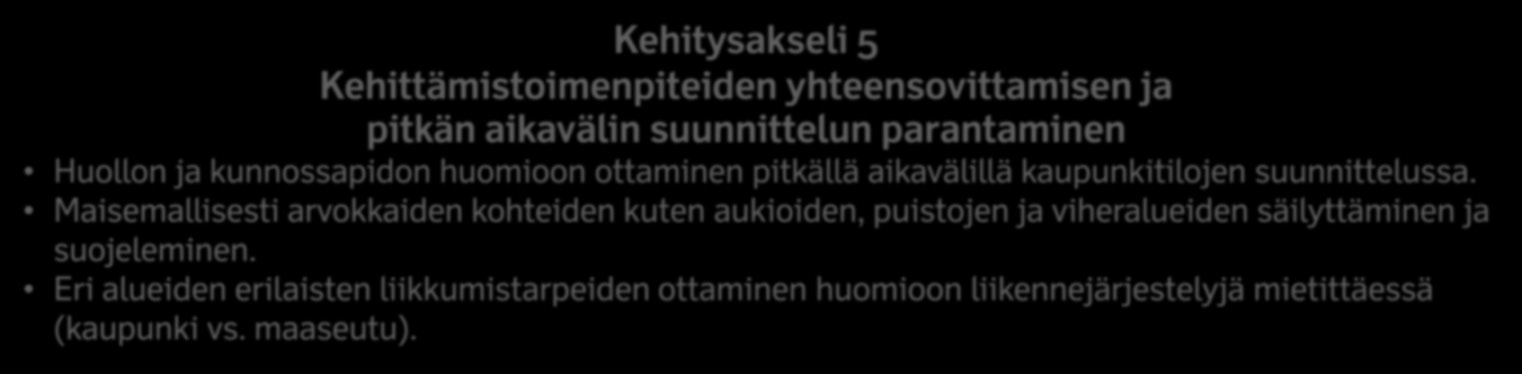 Kehitysakseli 5
Kehittämistoimenpiteiden yhteensovittamisen ja pitkän aikavälin suunnittelun parantaminen

• Huollon ja kunnossapidon huomioon ottaminen pitkällä aikavälillä kaupunkitilojen suunnittelussa.
• Maisemallisesti arvokkaiden kohteiden kuten aukioiden, puistojen ja viheralueiden säilyttäminen ja suojeleminen.
• Eri alueiden erilaisten liikkumistarpeiden ottaminen huomioon liikennejärjestelyjä mietittäessä (kaupunki vs. maaseutu).